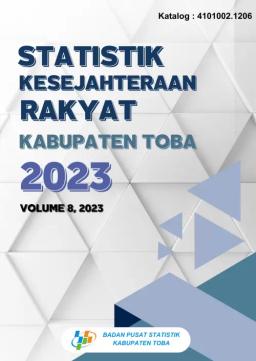 Katalog : 4101002.1206

STATISTIK KESEJAHTERAAN RAKYAT

KABUPATEN TOBA

2023

VOLUME 8, 2023

BADAN PUSAT STATISTIK
KABUPATEN TOBA